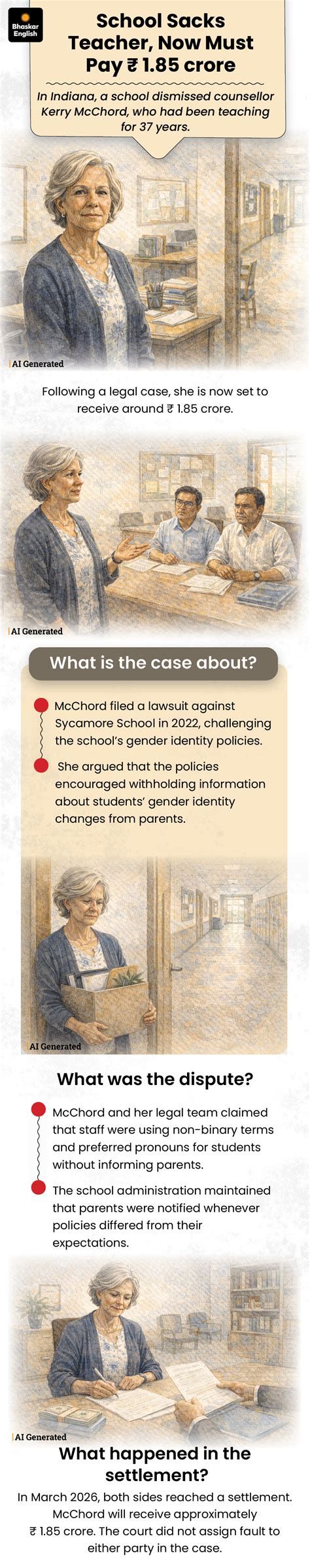 Bhaskar English

School Sacks Teacher, Now Must Pay ₹ 1.85 crore

In Indiana, a school dismissed counsellor Kerry McChord, who had been teaching for 37 years.

AI Generated

Following a legal case, she is now set to receive around ₹ 1.85 crore.

AI Generated

What is the case about?

McChord filed a lawsuit against Sycamore School in 2022, challenging the school's gender identity policies.

She argued that the policies encouraged withholding information about students' gender identity changes from parents.

AI Generated

What was the dispute?

McChord and her legal team claimed that staff were using non-binary terms and preferred pronouns for students without informing parents.

The school administration maintained that parents were notified whenever policies differed from their expectations.

AI Generated

What happened in the settlement?

In March 2026, both sides reached a settlement. McChord will receive approximately ₹ 1.85 crore. The court did not assign fault to either party in the case.